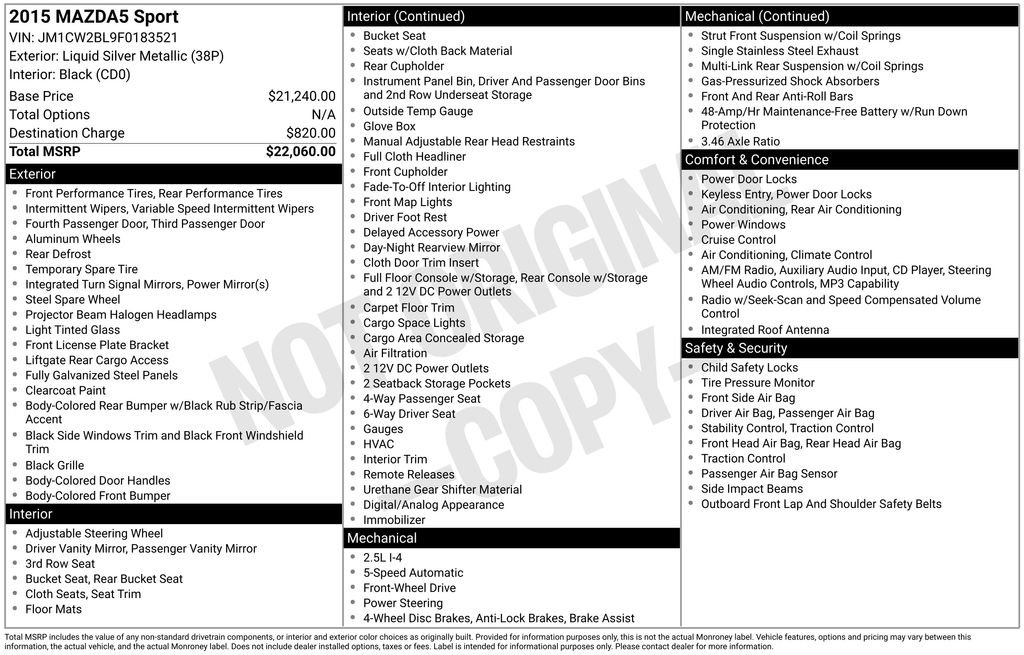 2015 MAZDA5 Sport
VIN: JM1CW2BL9F0183521
Exterior: Liquid Silver Metallic (38P)
Interior: Black (CD0)

| | |
|---|---|
| Base Price | $21,240.00 |
| Total Options | N/A |
| Destination Charge | $820.00 |
| Total MSRP | $22,060.00 |

Exterior
- Front Performance Tires, Rear Performance Tires
- Intermittent Wipers, Variable Speed Intermittent Wipers
- Fourth Passenger Door, Third Passenger Door
- Aluminum Wheels
- Rear Defrost
- Temporary Spare Tire
- Integrated Turn Signal Mirrors, Power Mirror(s)
- Steel Spare Wheel
- Projector Beam Halogen Headlamps
- Light Tinted Glass
- Front License Plate Bracket
- Liftgate Rear Cargo Access
- Fully Galvanized Steel Panels
- Clearcoat Paint
- Body-Colored Rear Bumper w/Black Rub Strip/Fascia Accent
- Black Side Windows Trim and Black Front Windshield Trim
- Black Grille
- Body-Colored Door Handles
- Body-Colored Front Bumper

Interior
- Adjustable Steering Wheel
- Driver Vanity Mirror, Passenger Vanity Mirror
- 3rd Row Seat
- Bucket Seat, Rear Bucket Seat
- Cloth Seats, Seat Trim
- Floor Mats

Interior (Continued)
- Bucket Seat
- Seats w/Cloth Back Material
- Rear Cupholder
- Instrument Panel Bin, Driver And Passenger Door Bins and 2nd Row Underseat Storage
- Outside Temp Gauge
- Glove Box
- Manual Adjustable Rear Head Restraints
- Full Cloth Headliner
- Front Cupholder
- Fade-To-Off Interior Lighting
- Front Map Lights
- Driver Foot Rest
- Delayed Accessory Power
- Day-Night Rearview Mirror
- Cloth Door Trim Insert
- Full Floor Console w/Storage, Rear Console w/Storage and 2 12V DC Power Outlets
- Carpet Floor Trim
- Cargo Space Lights
- Cargo Area Concealed Storage
- Air Filtration
- 2 12V DC Power Outlets
- 2 Seatback Storage Pockets
- 4-Way Passenger Seat
- 6-Way Driver Seat
- Gauges
- HVAC
- Interior Trim
- Remote Releases
- Urethane Gear Shifter Material
- Digital/Analog Appearance
- Immobilizer

Mechanical
- 2.5L I-4
- 5-Speed Automatic
- Front-Wheel Drive
- Power Steering
- 4-Wheel Disc Brakes, Anti-Lock Brakes, Brake Assist

Mechanical (Continued)
- Strut Front Suspension w/Coil Springs
- Single Stainless Steel Exhaust
- Multi-Link Rear Suspension w/Coil Springs
- Gas-Pressurized Shock Absorbers
- Front And Rear Anti-Roll Bars
- 48-Amp/Hr Maintenance-Free Battery w/Run Down Protection
- 3.46 Axle Ratio

Comfort & Convenience
- Power Door Locks
- Keyless Entry, Power Door Locks
- Air Conditioning, Rear Air Conditioning
- Power Windows
- Cruise Control
- Air Conditioning, Climate Control
- AM/FM Radio, Auxiliary Audio Input, CD Player, Steering Wheel Audio Controls, MP3 Capability
- Radio w/Seek-Scan and Speed Compensated Volume Control
- Integrated Roof Antenna

Safety & Security
- Child Safety Locks
- Tire Pressure Monitor
- Front Side Air Bag
- Driver Air Bag, Passenger Air Bag
- Stability Control, Traction Control
- Front Head Air Bag, Rear Head Air Bag
- Traction Control
- Passenger Air Bag Sensor
- Side Impact Beams
- Outboard Front Lap And Shoulder Safety Belts

NOT ORIGINAL COPY

Total MSRP includes the value of any non-standard drivetrain components, or interior and exterior color choices as originally built. Provided for information purposes only, this is not the actual Monroney label. Vehicle features, options and pricing may vary between this information, the actual vehicle, and the actual Monroney label. Does not include dealer installed options, taxes or fees. Label is intended for informational purposes only. Please contact dealer for more information.